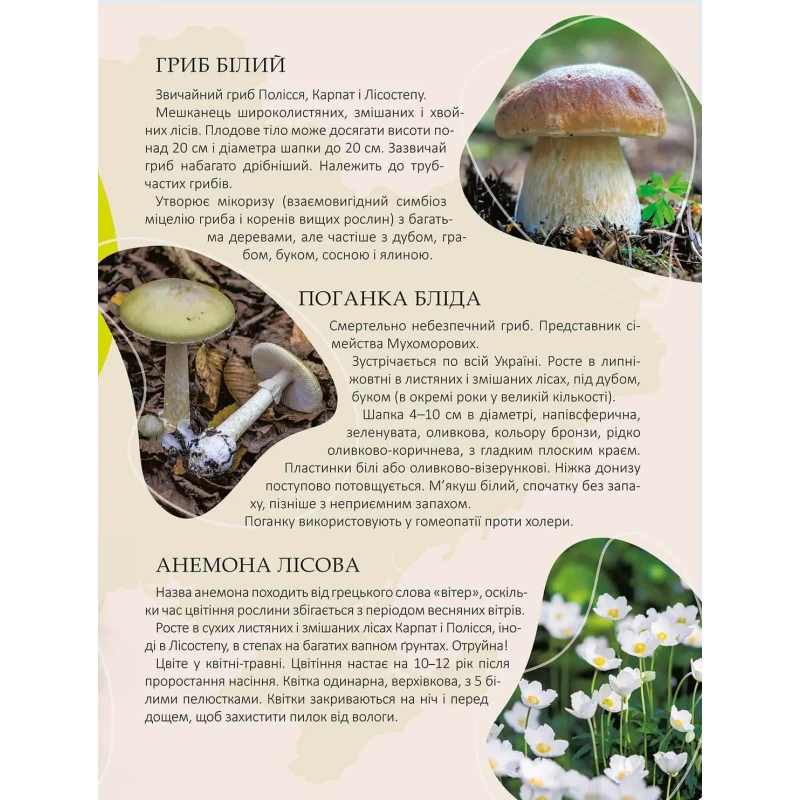 ГРИБ БІЛИЙ

Звичайний гриб Полісся, Карпат і Лісостепу. Мешканець широколистяних, змішаних і хвойних лісів. Плодове тіло може досягати висоти понад 20 см і діаметра шапки до 20 см. Зазвичай гриб набагато дрібніший. Належить до трубчастих грибів.

Утворює мікоризу (взаємовигідний симбіоз міцелію гриба і коренів вищих рослин) з багатьма деревами, але частіше з дубом, грабом, буком, сосною і ялиною.

ПОГАНКА БЛІДА

Смертельно небезпечний гриб. Представник сімейства Мухоморових.

Зустрічається по всій Україні. Росте в липні-жовтні в листяних і змішаних лісах, під дубом, буком (в окремі роки у великій кількості).

Шапка 4–10 см в діаметрі, напівсферична, зеленувата, оливкова, кольору бронзи, рідко оливково-коричнева, з гладким плоским краєм. Пластинки білі або оливково-візерункові. Ніжка донизу поступово потовщується. М'якуш білий, спочатку без запаху, пізніше з неприємним запахом.

Поганку використовують у гомеопатії проти холери.

АНЕМОНА ЛІСОВА

Назва анемона походить від грецького слова «вітер», оскільки час цвітіння рослини збігається з періодом весняних вітрів.

Росте в сухих листяних і змішаних лісах Карпат і Полісся, іноді в Лісостепу, в степах на багатих вапном ґрунтах. Отруйна!

Цвіте у квітні-травні. Цвітіння настає на 10–12 рік після проростання насіння. Квітка одинарна, верхівкова, з 5 білими пелюстками. Квітки закриваються на ніч і перед дощем, щоб захистити пилок від вологи.